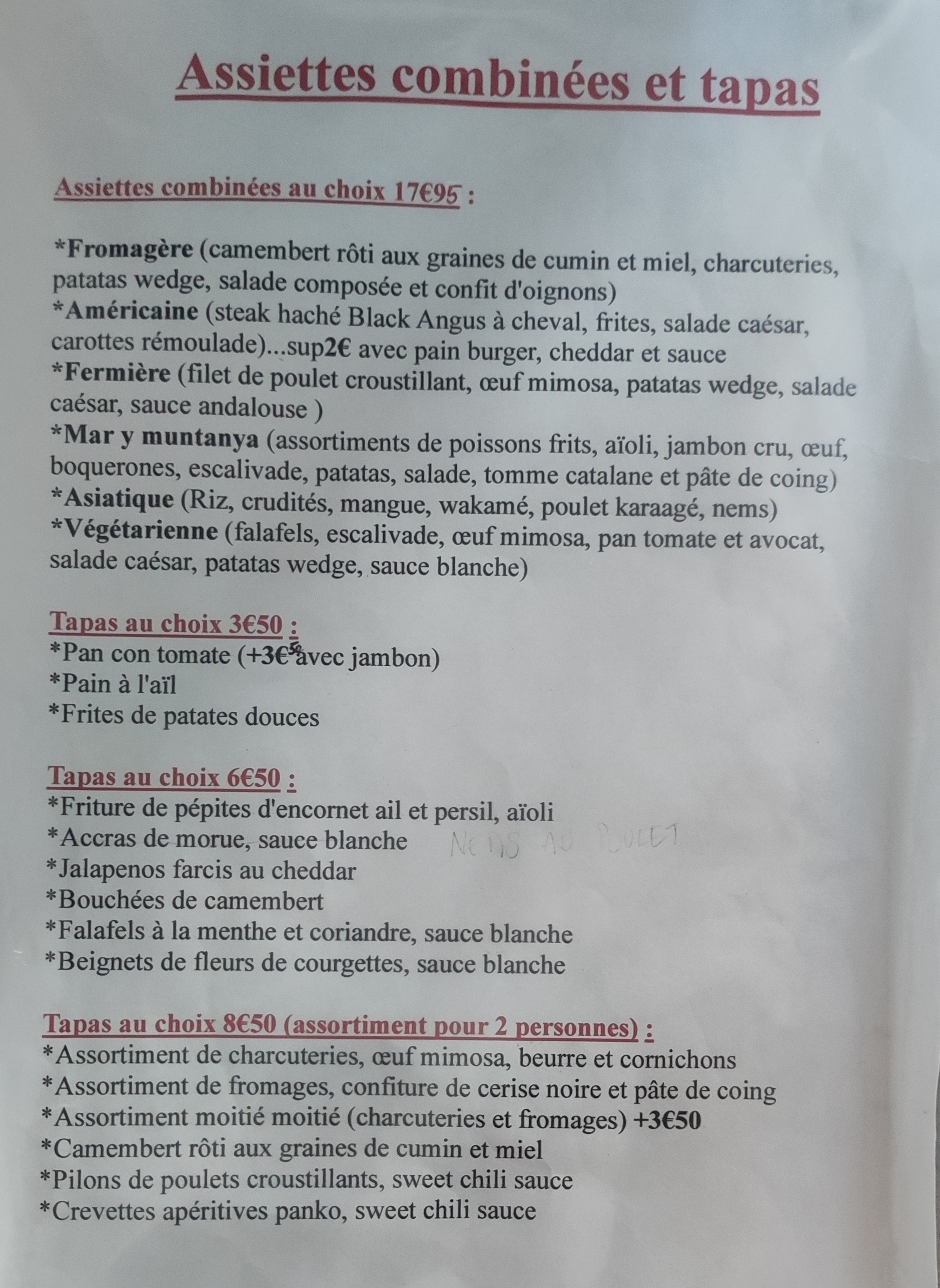 Assiettes combinées et tapas

Assiettes combinées au choix 17€95 :

*Fromagère (camembert rôti aux graines de cumin et miel, charcuteries, patatas wedge, salade composée et confit d'oignons)
*Américaine (steak haché Black Angus à cheval, frites, salade caésar, carottes rémoulade)...sup2€ avec pain burger, cheddar et sauce
*Fermière (filet de poulet croustillant, œuf mimosa, patatas wedge, salade caésar, sauce andalouse )
*Mar y muntanya (assortiments de poissons frits, aïoli, jambon cru, œuf, boquerones, escalivade, patatas, salade, tomme catalane et pâte de coing)
*Asiatique (Riz, crudités, mangue, wakamé, poulet karaagé, nems)
*Végétarienne (falafels, escalivade, œuf mimosa, pan tomate et avocat, salade caésar, patatas wedge, sauce blanche)

Tapas au choix 3€50 :
*Pan con tomate (+3€50 avec jambon)
*Pain à l'aïl
*Frites de patates douces

Tapas au choix 6€50 :
*Friture de pépites d'encornet ail et persil, aïoli
*Accras de morue, sauce blanche NEMS AU POULET
*Jalapenos farcis au cheddar
*Bouchées de camembert
*Falafels à la menthe et coriandre, sauce blanche
*Beignets de fleurs de courgettes, sauce blanche

Tapas au choix 8€50 (assortiment pour 2 personnes) :
*Assortiment de charcuteries, œuf mimosa, beurre et cornichons
*Assortiment de fromages, confiture de cerise noire et pâte de coing
*Assortiment moitié moitié (charcuteries et fromages) +3€50
*Camembert rôti aux graines de cumin et miel
*Pilons de poulets croustillants, sweet chili sauce
*Crevettes apéritives panko, sweet chili sauce